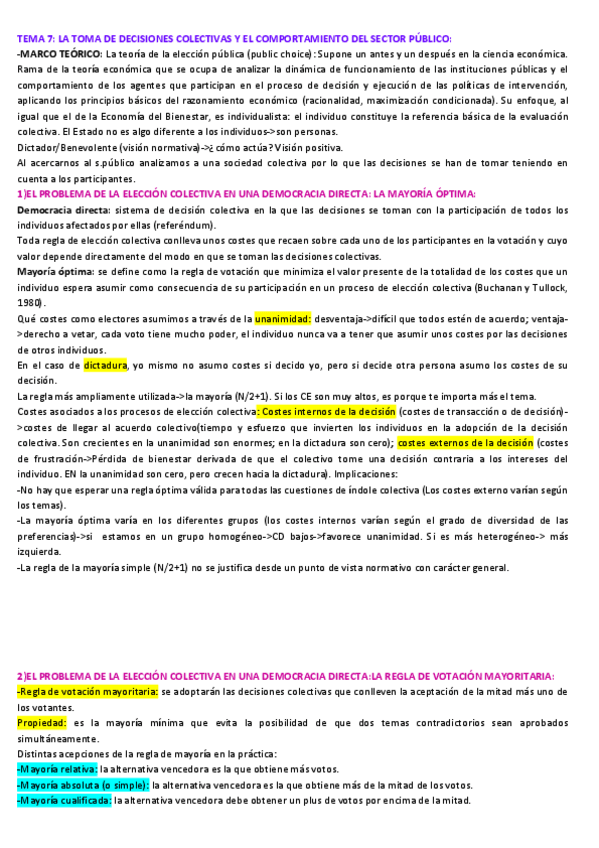 TEMA 7: LA TOMA DE DECISIONES COLECTIVAS Y EL COMPORTAMIENTO DEL SECTOR PÚBLICO:

-MARCO TEÓRICO: La teoría de la elección pública (public choice): Supone un antes y un después en la ciencia económica. Rama de la teoría económica que se ocupa de analizar la dinámica de funcionamiento de las instituciones públicas y el comportamiento de los agentes que participan en el proceso de decisión y ejecución de las políticas de intervención, aplicando los principios básicos del razonamiento económico (racionalidad, maximización condicionada). Su enfoque, al igual que el de la Economía del Bienestar, es individualista: el individuo constituye la referencia básica de la evaluación colectiva. El Estado no es algo diferente a los individuos->son personas.

Dictador/Benevolente (visión normativa)->¿ cómo actúa? Visión positiva.

Al acercarnos al s.público analizamos a una sociedad colectiva por lo que las decisiones se han de tomar teniendo en cuenta a los participantes.

1)EL PROBLEMA DE LA ELECCIÓN COLECTIVA EN UNA DEMOCRACIA DIRECTA: LA MAYORÍA ÓPTIMA:

Democracia directa: sistema de decisión colectiva en la que las decisiones se toman con la participación de todos los individuos afectados por ellas (referéndum).

Toda regla de elección colectiva conlleva unos costes que recaen sobre cada uno de los participantes en la votación y cuyo valor depende directamente del modo en que se toman las decisiones colectivas.

Mayoría óptima: se define como la regla de votación que minimiza el valor presente de la totalidad de los costes que un individuo espera asumir como consecuencia de su participación en un proceso de elección colectiva (Buchanan y Tullock, 1980).

Qué costes como electores asumimos a través de la unanimidad: desventaja->difícil que todos estén de acuerdo; ventaja->derecho a vetar, cada voto tiene mucho poder, el individuo nunca va a tener que asumir unos costes por las decisiones de otros individuos.

En el caso de dictadura, yo mismo no asumo costes si decido yo, pero si decide otra persona asumo los costes de su decisión.

La regla más ampliamente utilizada->la mayoría (N/2+1). Si los CE son muy altos, es porque te importa más el tema.

Costes asociados a los procesos de elección colectiva: Costes internos de la decisión (costes de transacción o de decisión)->costes de llegar al acuerdo colectivo(tiempo y esfuerzo que invierten los individuos en la adopción de la decisión colectiva. Son crecientes en la unanimidad son enormes; en la dictadura son cero); costes externos de la decisión (costes de frustración->Pérdida de bienestar derivada de que el colectivo tome una decisión contraria a los intereses del individuo. EN la unanimidad son cero, pero crecen hacia la dictadura). Implicaciones:

-No hay que esperar una regla óptima válida para todas las cuestiones de índole colectiva (Los costes externo varían según los temas).

-La mayoría óptima varía en los diferentes grupos (los costes internos varían según el grado de diversidad de las preferencias)->si estamos en un grupo homogéneo->CD bajos->favorece unanimidad. Si es más heterogéneo-> más izquierda.

-La regla de la mayoría simple (N/2+1) no se justifica desde un punto de vista normativo con carácter general.

2)EL PROBLEMA DE LA ELECCIÓN COLECTIVA EN UNA DEMOCRACIA DIRECTA:LA REGLA DE VOTACIÓN MAYORITARIA:

-Regla de votación mayoritaria: se adoptarán las decisiones colectivas que conlleven la aceptación de la mitad más uno de los votantes.

Propiedad: es la mayoría mínima que evita la posibilidad de que dos temas contradictorios sean aprobados simultáneamente.

Distintas acepciones de la regla de mayoría en la práctica:

-Mayoría relativa: la alternativa vencedora es la que obtiene más votos.

-Mayoría absoluta (o simple): la alternativa vencedora es la que obtiene más de la mitad de los votos.

-Mayoría cualificada: la alternativa vencedora debe obtener un plus de votos por encima de la mitad.